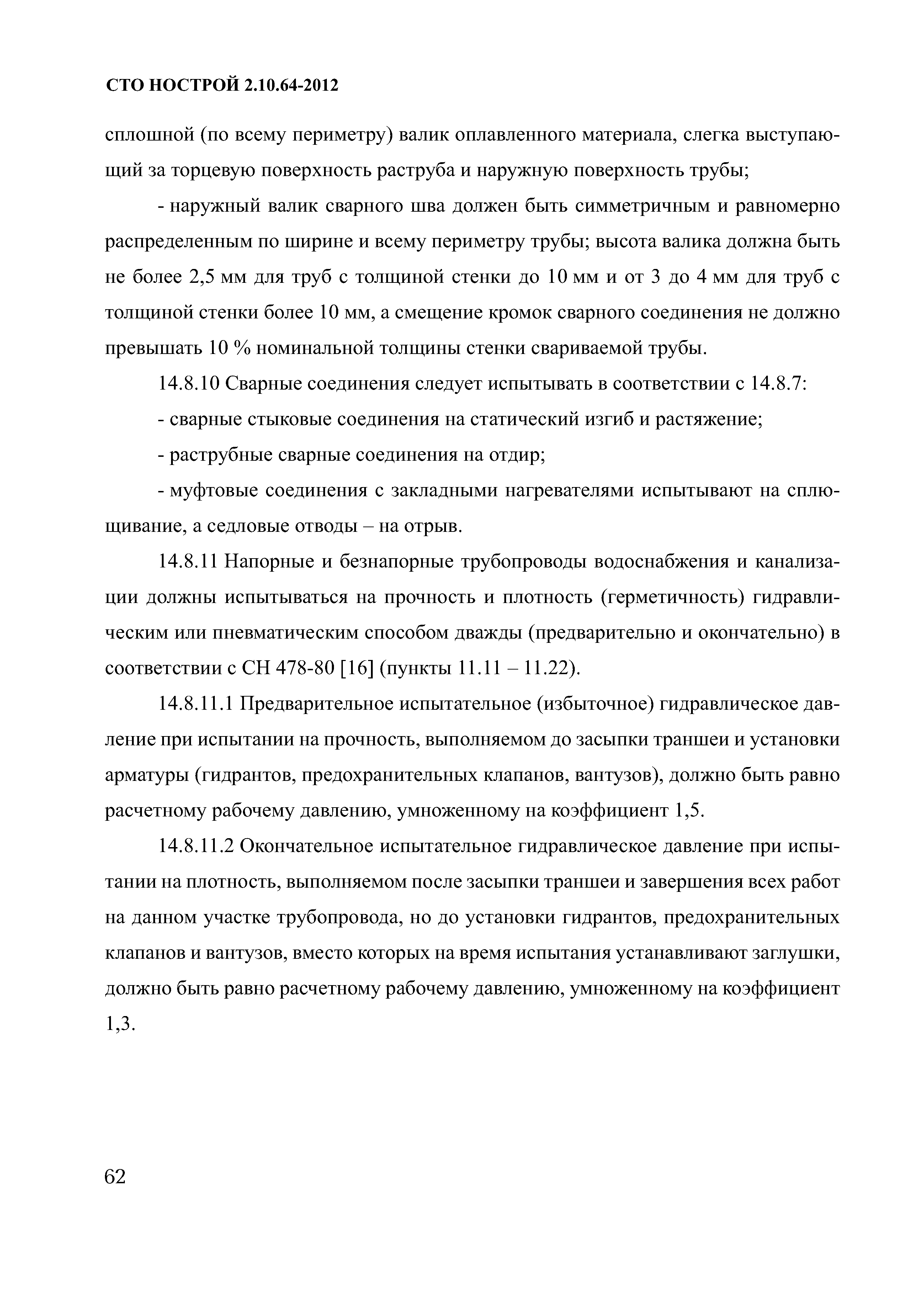 СТО НОСТРОЙ 2.10.64-2012

сплошной (по всему периметру) валик оплавленного материала, слегка выступающий за торцевую поверхность раструба и наружную поверхность трубы;

- наружный валик сварного шва должен быть симметричным и равномерно распределенным по ширине и всему периметру трубы; высота валика должна быть не более 2,5 мм для труб с толщиной стенки до 10 мм и от 3 до 4 мм для труб с толщиной стенки более 10 мм, а смещение кромок сварного соединения не должно превышать 10 % номинальной толщины стенки свариваемой трубы.

14.8.10 Сварные соединения следует испытывать в соответствии с 14.8.7:

- сварные стыковые соединения на статический изгиб и растяжение;

- раструбные сварные соединения на отдир;

- муфтовые соединения с закладными нагревателями испытывают на сплющивание, а седловые отводы – на отрыв.

14.8.11 Напорные и безнапорные трубопроводы водоснабжения и канализации должны испытываться на прочность и плотность (герметичность) гидравлическим или пневматическим способом дважды (предварительно и окончательно) в соответствии с СН 478-80 [16] (пункты 11.11 – 11.22).

14.8.11.1 Предварительное испытательное (избыточное) гидравлическое давление при испытании на прочность, выполняемом до засыпки траншеи и установки арматуры (гидрантов, предохранительных клапанов, вантузов), должно быть равно расчетному рабочему давлению, умноженному на коэффициент 1,5.

14.8.11.2 Окончательное испытательное гидравлическое давление при испытании на плотность, выполняемом после засыпки траншеи и завершения всех работ на данном участке трубопровода, но до установки гидрантов, предохранительных клапанов и вантузов, вместо которых на время испытания устанавливают заглушки, должно быть равно расчетному рабочему давлению, умноженному на коэффициент 1,3.

62